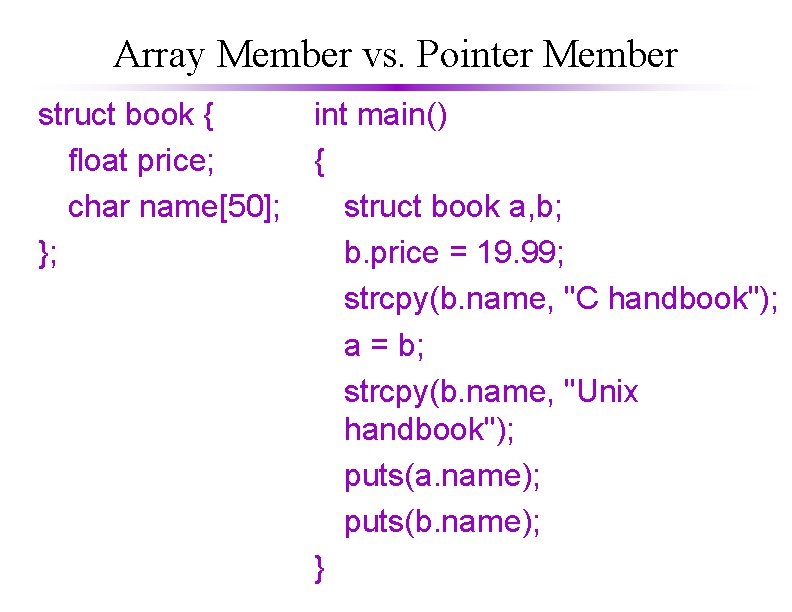 Array Member vs. Pointer Member

struct book {
float price;
char name[50];
};

int main()
{
struct book a,b;
b.price = 19.99;
strcpy(b.name, "C handbook");
a = b;
strcpy(b.name, "Unix handbook");
puts(a.name);
puts(b.name);
}